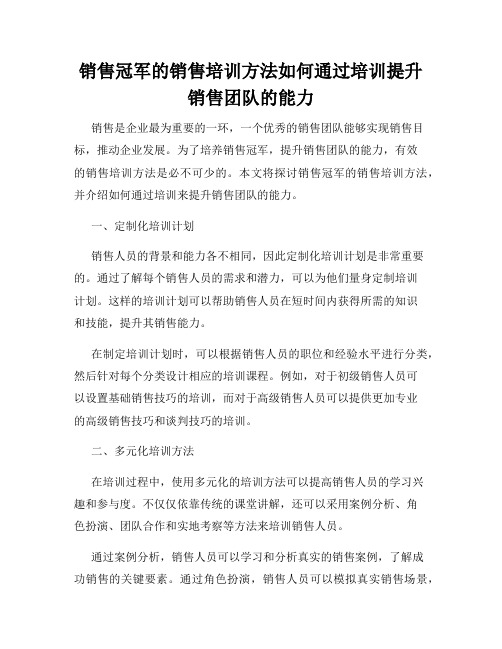 销售冠军的销售培训方法如何通过培训提升销售团队的能力

销售是企业最为重要的一环，一个优秀的销售团队能够实现销售目标，推动企业发展。为了培养销售冠军，提升销售团队的能力，有效的销售培训方法是必不可少的。本文将探讨销售冠军的销售培训方法，并介绍如何通过培训来提升销售团队的能力。

一、定制化培训计划

销售人员的背景和能力各不相同，因此定制化培训计划是非常重要的。通过了解每个销售人员的需求和潜力，可以为他们量身定制培训计划。这样的培训计划可以帮助销售人员在短时间内获得所需的知识和技能，提升其销售能力。

在制定培训计划时，可以根据销售人员的职位和经验水平进行分类，然后针对每个分类设计相应的培训课程。例如，对于初级销售人员可以设置基础销售技巧的培训，而对于高级销售人员可以提供更加专业的高级销售技巧和谈判技巧的培训。

二、多元化培训方法

在培训过程中，使用多元化的培训方法可以提高销售人员的学习兴趣和参与度。不仅仅依靠传统的课堂讲解，还可以采用案例分析、角色扮演、团队合作和实地考察等方法来培训销售人员。

通过案例分析，销售人员可以学习和分析真实的销售案例，了解成功销售的关键要素。通过角色扮演，销售人员可以模拟真实销售场景，